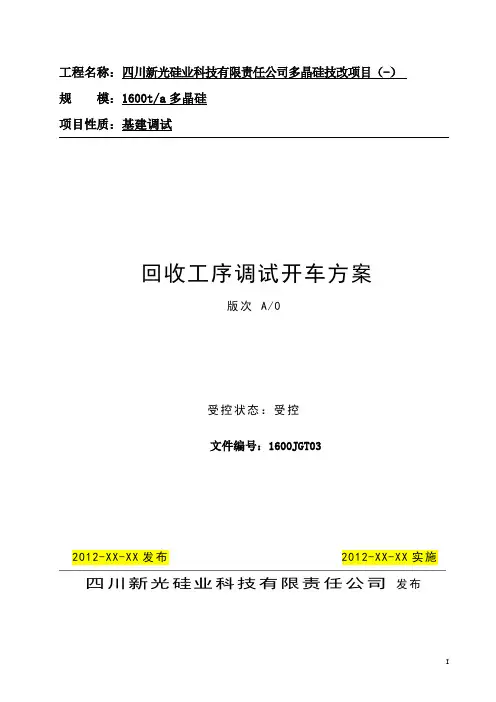 工程名称：四川新光硅业科技有限责任公司多晶硅技改项目（-）

规　　模：1600t/a 多晶硅

项目性质：基建调试

回收工序调试开车方案

版次 A/0

受控状态：受控

文件编号：1600JGT03

2012-XX-XX 发布

2012-XX-XX 实施

四川新光硅业科技有限责任公司 发布

I